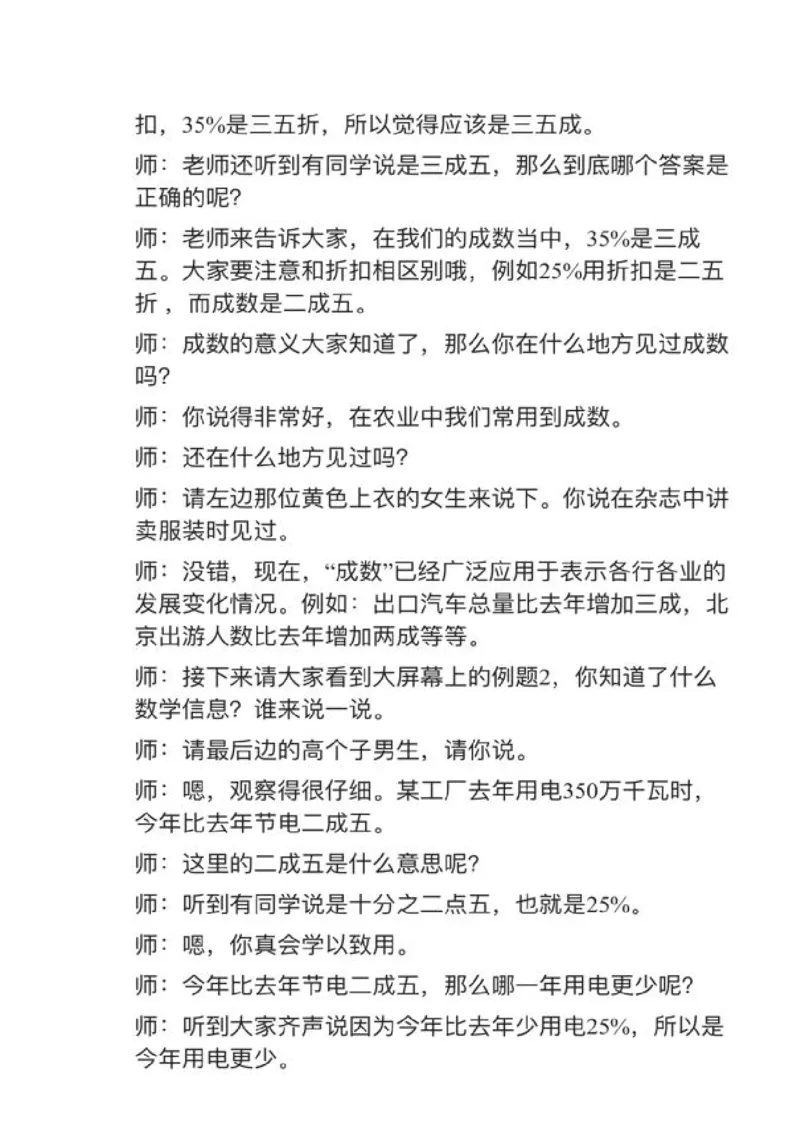 扣，35%是三五折，所以觉得应该是三五成。

师：老师还听到有同学说是三成五，那么到底哪个答案是正确的呢？

师：老师来告诉大家，在我们的成数当中，35%是三成五。大家要注意和折扣相区别哦，例如25%用折扣是二五折，而成数是二成五。

师：成数的意义大家知道了，那么你在什么地方见过成数吗？

师：你说得非常好，在农业中我们常用到成数。

师：还在什么地方见过吗？

师：请左边那位黄色上衣的女生来说下。你说在杂志中讲卖服装时见过。

师：没错，现在，“成数”已经广泛应用于表示各行各业的发展变化情况。例如：出口汽车总量比去年增加三成，北京出游人数比去年增加两成等等。

师：接下来请大家看到大屏幕上的例题2，你知道了什么数学信息？谁来说一说。

师：请最后边的高个子男生，请你说。

师：嗯，观察得很仔细。某工厂去年用电350万千瓦时，今年比去年节电二成五。

师：这里的二成五是什么意思呢？

师：听到有同学说是十分之二点五，也就是25%。

师：嗯，你真会学以致用。

师：今年比去年节电二成五，那么哪一年用电更少呢？

师：听到大家齐声说因为今年比去年少用电25%，所以是今年用电更少。